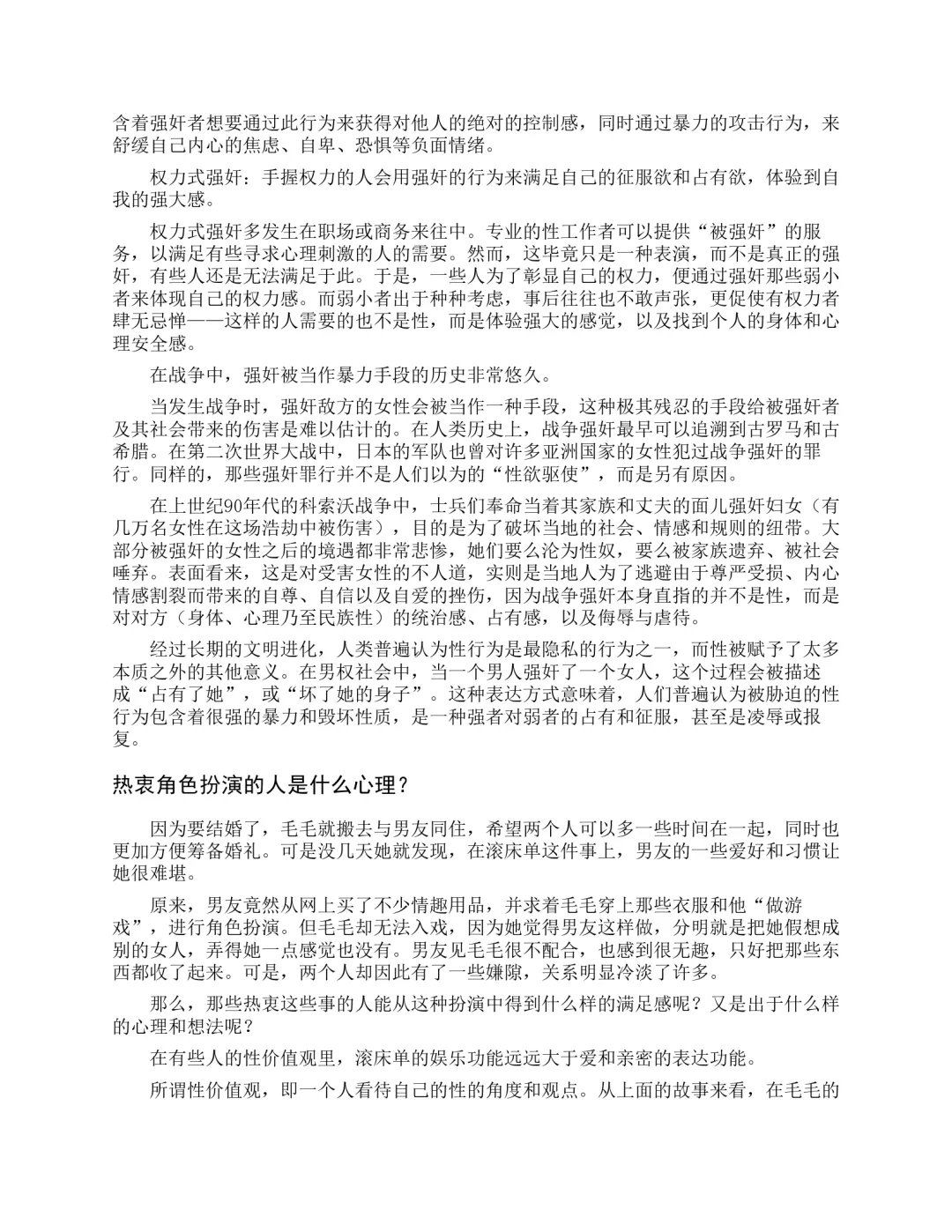 含着强奸者想要通过此行为来获得对他人的绝对的控制感，同时通过暴力的攻击行为，来舒缓自己内心的焦虑、自卑、恐惧等负面情绪。

权力式强奸：手握权力的人会用强奸的行为来满足自己的征服欲和占有欲，体验到自我的强大感。

权力式强奸多发生在职场或商务来往中。专业的性工作者可以提供“被强奸”的服务，以满足有些寻求心理刺激的人的需要。然而，这毕竟只是一种表演，而不是真正的强奸，有些人还是无法满足于此。于是，一些人为了彰显自己的权力，便通过强奸那些弱小者来体现自己的权力感。而弱小者出于种种考虑，事后往往也不敢声张，更促使有权力者肆无忌惮——这样的人需要的也不是性，而是体验强大的感觉，以及找到个人的身体和心理安全感。

在战争中，强奸被当作暴力手段的历史非常悠久。

当发生战争时，强奸敌方的女性会被当作一种手段，这种极其残忍的手段给被强奸者及其社会带来的伤害是难以估计的。在人类历史上，战争强奸最早可以追溯到古罗马和古希腊。在第二次世界大战中，日本的军队也曾对许多亚洲国家的女性犯过战争强奸的罪行。同样的，那些强奸罪行并不是人们以为的“性欲驱使”，而是另有原因。

在上世纪90年代的科索沃战争中，士兵们奉命当着其家族和丈夫的面儿强奸妇女（有几万名女性在这场浩劫中被伤害），目的是为了破坏当地的社会、情感和规则的纽带。大部分被强奸的女性之后的境遇都非常悲惨，她们要么沦为性奴，要么被家族遗弃、被社会唾弃。表面看来，这是对受害女性的不人道，实则是当地人为了逃避由于尊严受损、内心情感割裂而带来的自尊、自信以及自爱的挫伤，因为战争强奸本身直指的并不是性，而是对对方（身体、心理乃至民族性）的统治感、占有感，以及侮辱与虐待。

经过长期的文明进化，人类普遍认为性行为是最隐私的行为之一，而性被赋予了太多本质之外的其他意义。在男权社会中，当一个男人强奸了一个女人，这个过程会被描述成“占有了她”，或“坏了她的身子”。这种表达方式意味着，人们普遍认为被胁迫的性行为包含着很强的暴力和毁坏性质，是一种强者对弱者的占有和征服，甚至是凌辱或报复。

热衷角色扮演的人是什么心理？

因为要结婚了，毛毛就搬去与男友同住，希望两个人可以多一些时间在一起，同时也更加方便筹备婚礼。可是没几天她就发现，在滚床单这件事上，男友的一些爱好和习惯让她很难堪。

原来，男友竟然从网上买了不少情趣用品，并求着毛毛穿上那些衣服和他“做游戏”，进行角色扮演。但毛毛却无法入戏，因为她觉得男友这样做，分明就是把她假想成别的女人，弄得她一点感觉也没有。男友见毛毛很不配合，也感到很无趣，只好把那些东西都收了起来。可是，两个人却因此有了一些嫌隙，关系明显冷淡了许多。

那么，那些热衷这些事的人能从这种扮演中得到什么样的满足感呢？又是出于什么样的心理和想法呢？

在有些人的性价值观里，滚床单的娱乐功能远远大于爱和亲密的表达功能。

所谓性价值观，即一个人看待自己的性的角度和观点。从上面的故事来看，在毛毛的